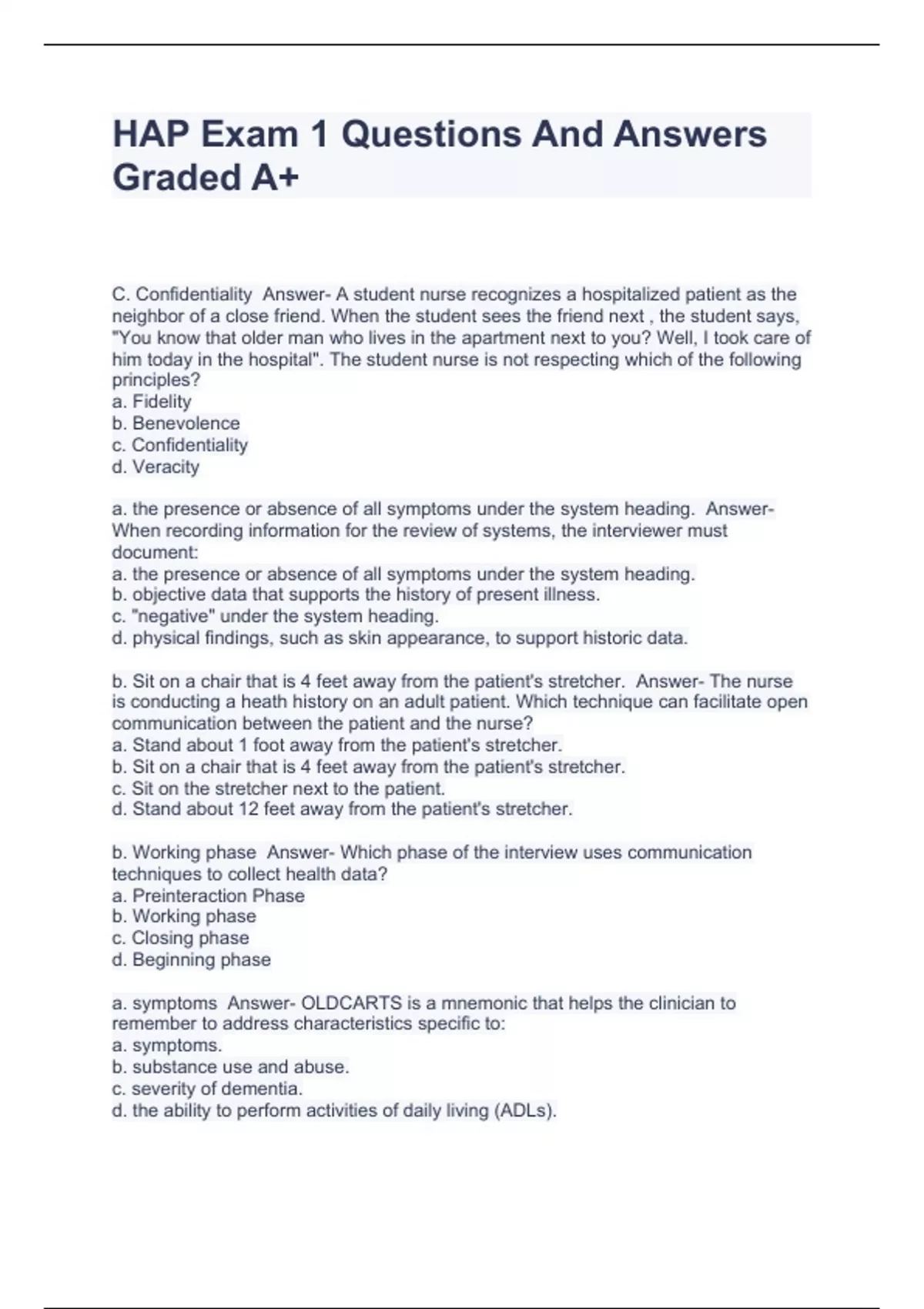 HAP Exam 1 Questions And Answers Graded A+

C. Confidentiality  Answer- A student nurse recognizes a hospitalized patient as the neighbor of a close friend. When the student sees the friend next , the student says, "You know that older man who lives in the apartment next to you? Well, I took care of him today in the hospital". The student nurse is not respecting which of the following principles?
a. Fidelity
b. Benevolence
c. Confidentiality
d. Veracity

a. the presence or absence of all symptoms under the system heading.  Answer- When recording information for the review of systems, the interviewer must document:
a. the presence or absence of all symptoms under the system heading.
b. objective data that supports the history of present illness.
c. "negative" under the system heading.
d. physical findings, such as skin appearance, to support historic data.

b. Sit on a chair that is 4 feet away from the patient's stretcher.  Answer- The nurse is conducting a heath history on an adult patient. Which technique can facilitate open communication between the patient and the nurse?
a. Stand about 1 foot away from the patient's stretcher.
b. Sit on a chair that is 4 feet away from the patient's stretcher.
c. Sit on the stretcher next to the patient.
d. Stand about 12 feet away from the patient's stretcher.

b. Working phase  Answer- Which phase of the interview uses communication techniques to collect health data?
a. Preinteraction Phase
b. Working phase
c. Closing phase
d. Beginning phase

a. symptoms  Answer- OLDCARTS is a mnemonic that helps the clinician to remember to address characteristics specific to:
a. symptoms.
b. substance use and abuse.
c. severity of dementia.
d. the ability to perform activities of daily living (ADLs).